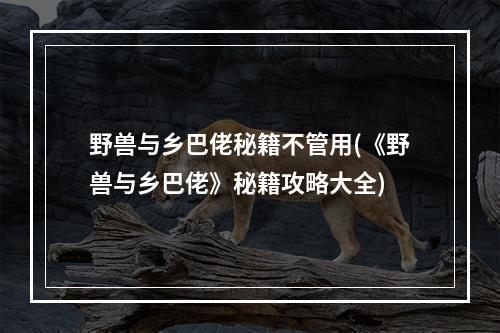 野兽与乡巴佬秘籍不管用(《野兽与乡巴佬》秘籍攻略大全)